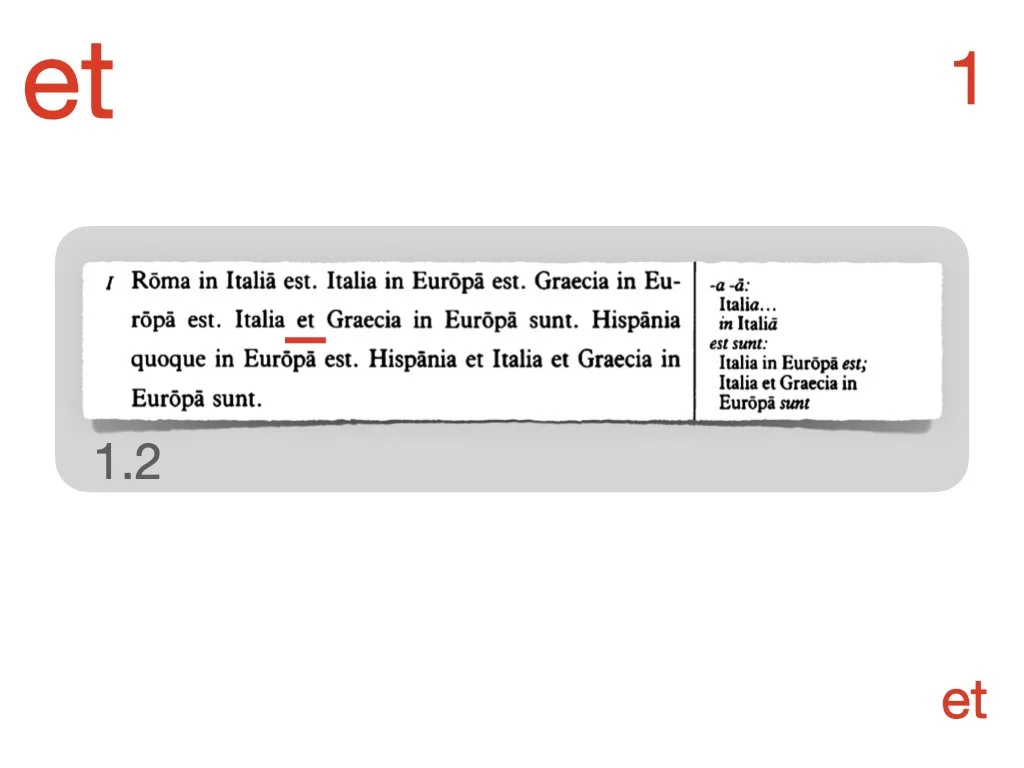 et

1

I Rōma in Italiā est. Italia in Eurōpā est. Graecia in Eurōpā est. Italia et Graecia in Eurōpā sunt. Hispānia quoque in Eurōpā est. Hispānia et Italia et Graecia in Eurōpā sunt.

-a -ā:
Italia…
in Italiā
est sunt:
Italia in Eurōpā est;
Italia et Graecia in
Eurōpā sunt

1.2

et